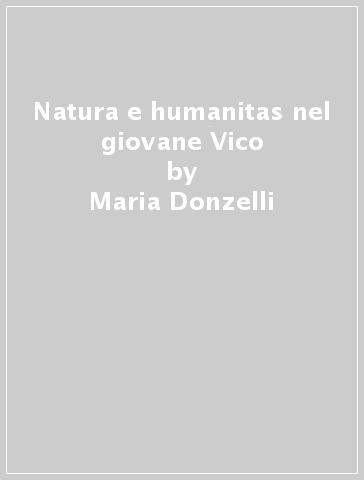 Natura e humanitas nel giovane Vico
by
Maria Donzelli